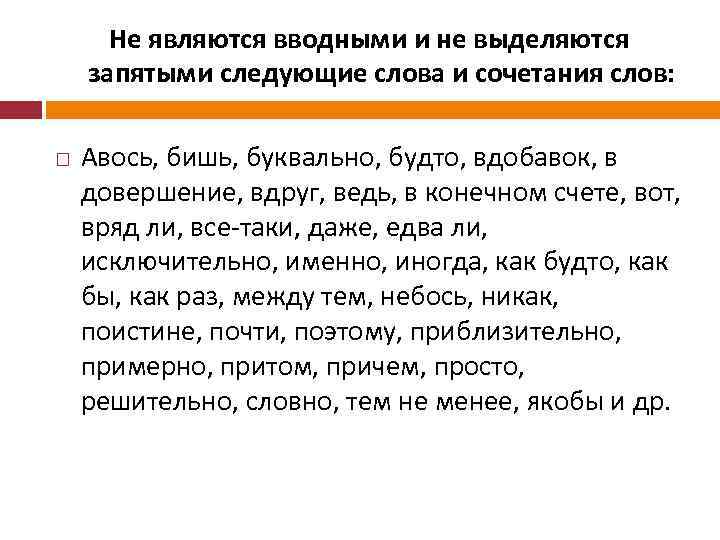 Не являются вводными и не выделяются запятыми следующие слова и сочетания слов:

Авось, бишь, буквально, будто, вдобавок, в довершение, вдруг, ведь, в конечном счете, вот, вряд ли, все-таки, даже, едва ли, исключительно, именно, иногда, как будто, как бы, как раз, между тем, небось, никак, поистине, почти, поэтому, приблизительно, примерно, притом, причем, просто, решительно, словно, тем не менее, якобы и др.